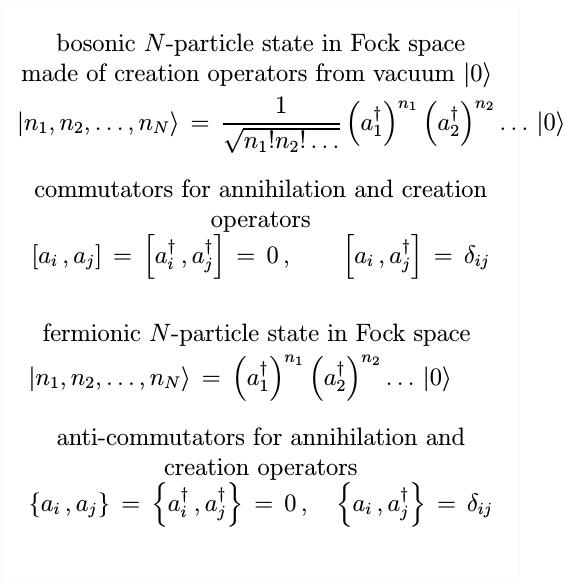 bosonic $N$-particle state in Fock space made of creation operators from vacuum $|0\rangle$

$|n_1, n_2, \ldots, n_N\rangle = \frac{1}{\sqrt{n_1! n_2! \ldots}} \left(a_1^\dagger\right)^{n_1} \left(a_2^\dagger\right)^{n_2} \ldots |0\rangle$

commutators for annihilation and creation operators

$[a_i\,, a_j] = \left[a_i^\dagger\,, a_j^\dagger\right] = 0\,, \qquad \left[a_i\,, a_j^\dagger\right] = \delta_{ij}$

fermionic $N$-particle state in Fock space

$|n_1, n_2, \ldots, n_N\rangle = \left(a_1^\dagger\right)^{n_1} \left(a_2^\dagger\right)^{n_2} \ldots |0\rangle$

anti-commutators for annihilation and creation operators

$\{a_i\,, a_j\} = \left\{a_i^\dagger\,, a_j^\dagger\right\} = 0\,, \quad \left\{a_i\,, a_j^\dagger\right\} = \delta_{ij}$